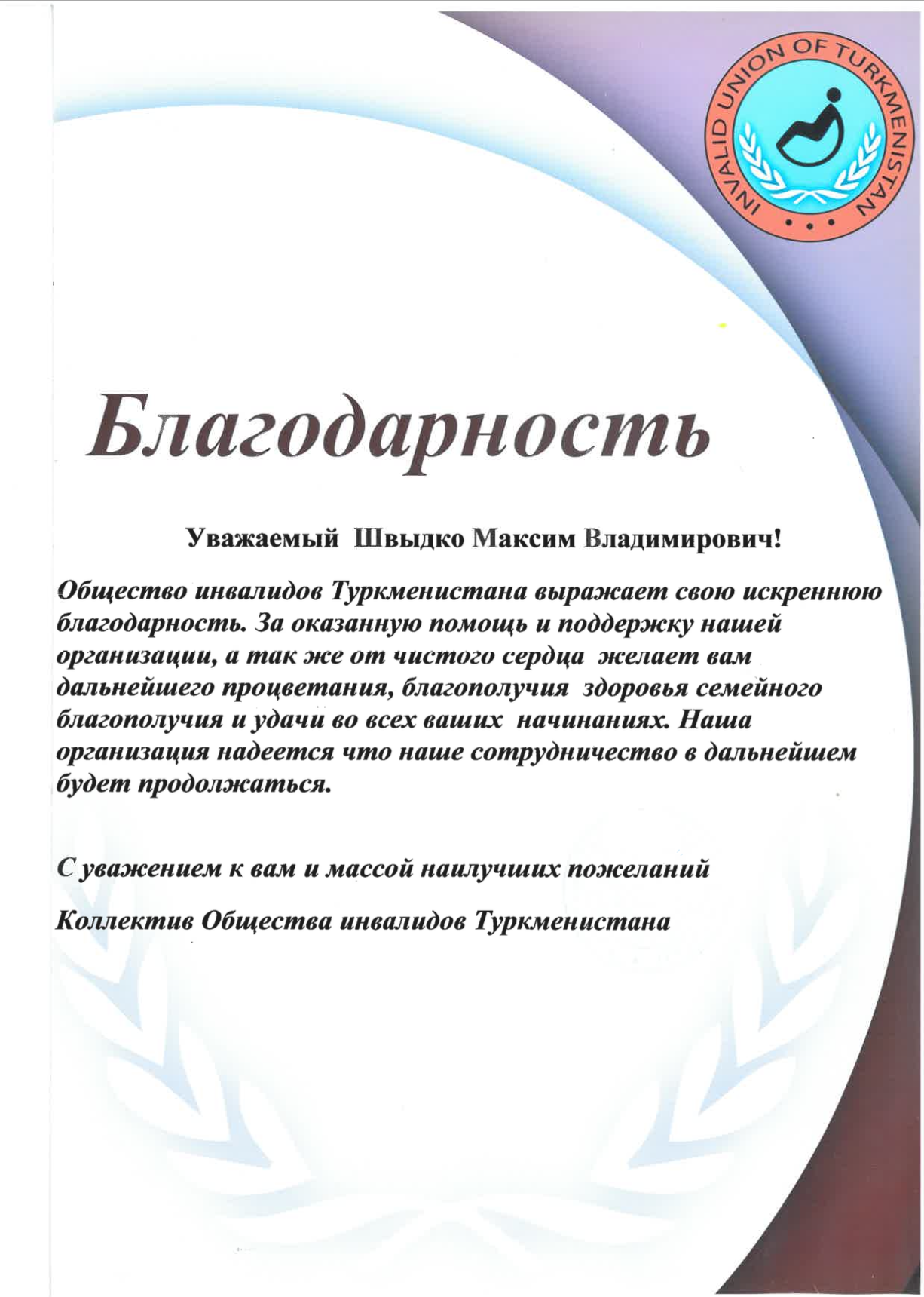 INVALID UNION OF TURKMENISTAN

Благодарность

Уважаемый Швыдко Максим Владимирович!

Общество инвалидов Туркменистана выражает свою искреннюю благодарность. За оказанную помощь и поддержку нашей организации, а так же от чистого сердца желает вам дальнейшего процветания, благополучия здоровья семейного благополучия и удачи во всех ваших начинаниях. Наша организация надеется что наше сотрудничество в дальнейшем будет продолжаться.

С уважением к вам и массой наилучших пожеланий

Коллектив Общества инвалидов Туркменистана